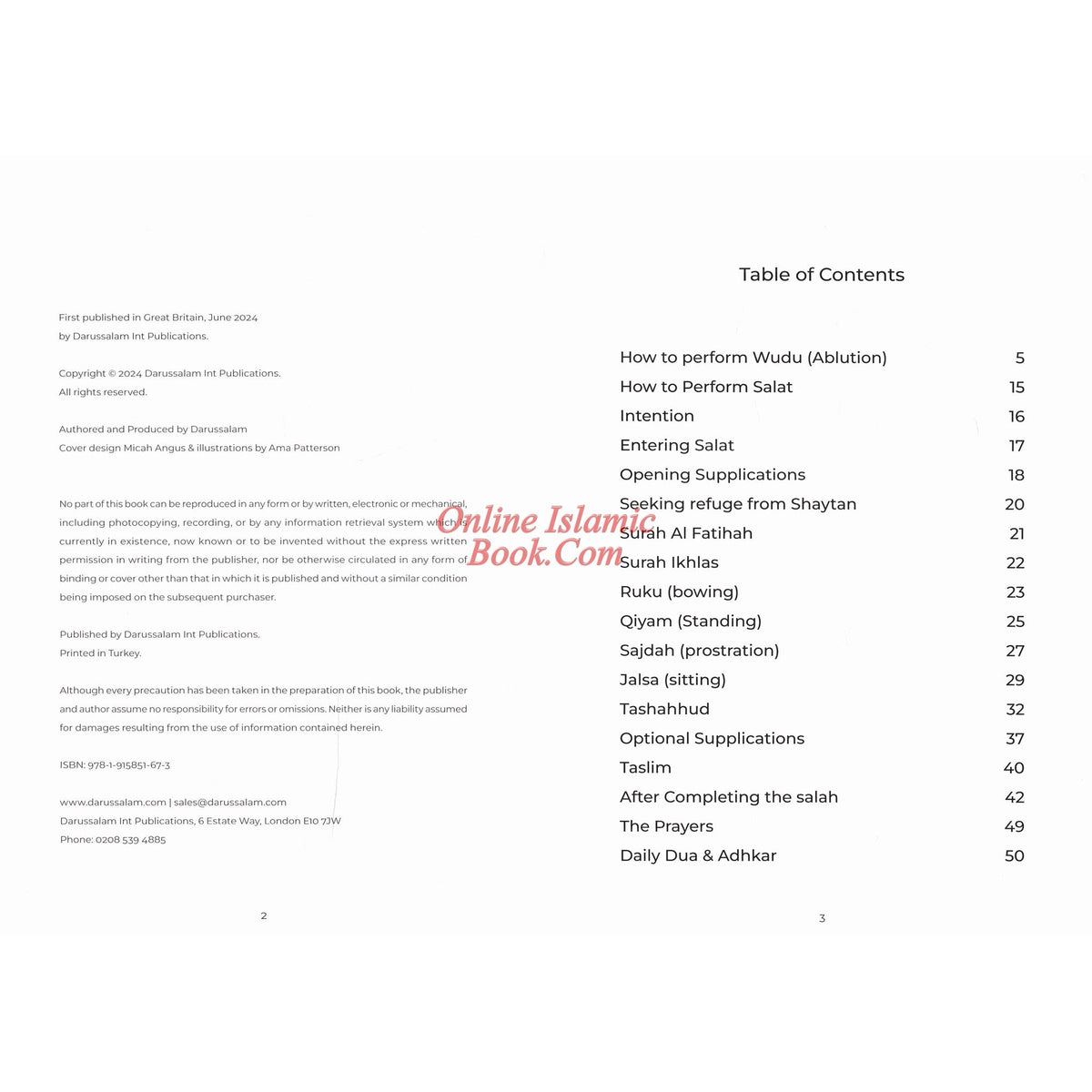 First published in Great Britain, June 2024
by Darussalam Int Publications.

Copyright © 2024 Darussalam Int Publications.
All rights reserved.

Authored and Produced by Darussalam
Cover design Micah Angus & illustrations by Ama Patterson

No part of this book can be reproduced in any form or by written, electronic or mechanical, including photocopying, recording, or by any information retrieval system which is currently in existence, now known or to be invented without the express written permission in writing from the publisher, nor be otherwise circulated in any form of binding or cover other than that in which it is published and without a similar condition being imposed on the subsequent purchaser.

Published by Darussalam Int Publications.
Printed in Turkey.

Although every precaution has been taken in the preparation of this book, the publisher and author assume no responsibility for errors or omissions. Neither is any liability assumed for damages resulting from the use of information contained herein.

ISBN: 978-1-915851-67-3

www.darussalam.com | sales@darussalam.com
Darussalam Int Publications, 6 Estate Way, London E10 7JW
Phone: 0208 539 4885

2

Online Islamic Book.Com

Table of Contents

| | |
|---|---|
| How to perform Wudu (Ablution) | 5 |
| How to Perform Salat | 15 |
| Intention | 16 |
| Entering Salat | 17 |
| Opening Supplications | 18 |
| Seeking refuge from Shaytan | 20 |
| Surah Al Fatihah | 21 |
| Surah Ikhlas | 22 |
| Ruku (bowing) | 23 |
| Qiyam (Standing) | 25 |
| Sajdah (prostration) | 27 |
| Jalsa (sitting) | 29 |
| Tashahhud | 32 |
| Optional Supplications | 37 |
| Taslim | 40 |
| After Completing the salah | 42 |
| The Prayers | 49 |
| Daily Dua & Adhkar | 50 |

3